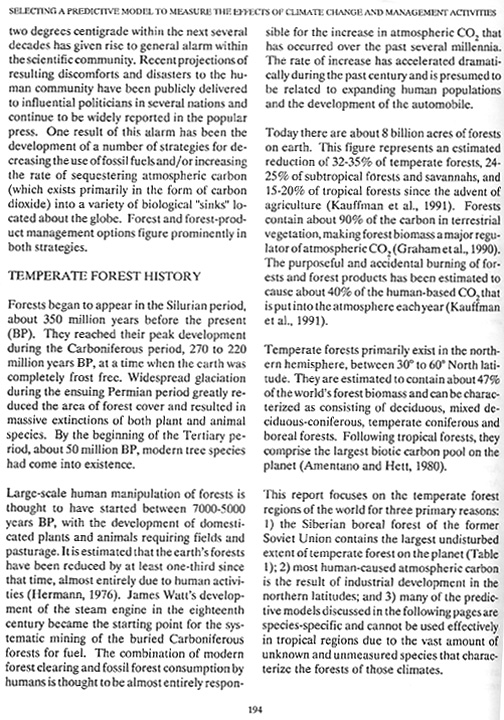 SELECTING A PREDICTIVE MODEL TO MEASURE THE EFFECTS OF CLIMATE CHANGE AND MANAGEMENT ACTIVITIES

two degrees centigrade within the next several decades has given rise to general alarm within the scientific community. Recent projections of resulting discomforts and disasters to the human community have been publicly delivered to influential politicians in several nations and continue to be widely reported in the popular press. One result of this alarm has been the development of a number of strategies for decreasing the use of fossil fuels and/or increasing the rate of sequestering atmospheric carbon (which exists primarily in the form of carbon dioxide) into a variety of biological "sinks" located about the globe. Forest and forest-product management options figure prominently in both strategies.

TEMPERATE FOREST HISTORY

Forests began to appear in the Silurian period, about 350 million years before the present (BP). They reached their peak development during the Carboniferous period, 270 to 220 million years BP, at a time when the earth was completely frost free. Widespread glaciation during the ensuing Permian period greatly reduced the area of forest cover and resulted in massive extinctions of both plant and animal species. By the beginning of the Tertiary period, about 50 million BP, modern tree species had come into existence.

Large-scale human manipulation of forests is thought to have started between 7000-5000 years BP, with the development of domesticated plants and animals requiring fields and pasturage. It is estimated that the earth's forests have been reduced by at least one-third since that time, almost entirely due to human activities (Hermann, 1976). James Watt's development of the steam engine in the eighteenth century became the starting point for the systematic mining of the buried Carboniferous forests for fuel. The combination of modern forest clearing and fossil forest consumption by humans is thought to be almost entirely responsible for the increase in atmospheric $CO_2$ that has occurred over the past several millennia. The rate of increase has accelerated dramatically during the past century and is presumed to be related to expanding human populations and the development of the automobile.

Today there are about 8 billion acres of forests on earth. This figure represents an estimated reduction of 32-35% of temperate forests, 24-25% of subtropical forests and savannahs, and 15-20% of tropical forests since the advent of agriculture (Kauffman et al., 1991). Forests contain about 90% of the carbon in terrestrial vegetation, making forest biomass a major regulator of atmospheric $CO_2$ (Graham et al., 1990). The purposeful and accidental burning of forests and forest products has been estimated to cause about 40% of the human-based $CO_2$ that is put into the atmosphere each year (Kauffman et al., 1991).

Temperate forests primarily exist in the northern hemisphere, between 30° to 60° North latitude. They are estimated to contain about 47% of the world's forest biomass and can be characterized as consisting of deciduous, mixed deciduous-coniferous, temperate coniferous and boreal forests. Following tropical forests, they comprise the largest biotic carbon pool on the planet (Amentano and Hett, 1980).

This report focuses on the temperate forest regions of the world for three primary reasons: 1) the Siberian boreal forest of the former Soviet Union contains the largest undisturbed extent of temperate forest on the planet (Table 1); 2) most human-caused atmospheric carbon is the result of industrial development in the northern latitudes; and 3) many of the predictive models discussed in the following pages are species-specific and cannot be used effectively in tropical regions due to the vast amount of unknown and unmeasured species that characterize the forests of those climates.

194